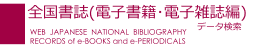 全国書誌(電子書籍・電子雑誌編)
データ検索

WEB JAPANESE NATIONAL BIBLIOGRAPHY
RECORDS of e-BOOKS and e-PERIODICALS